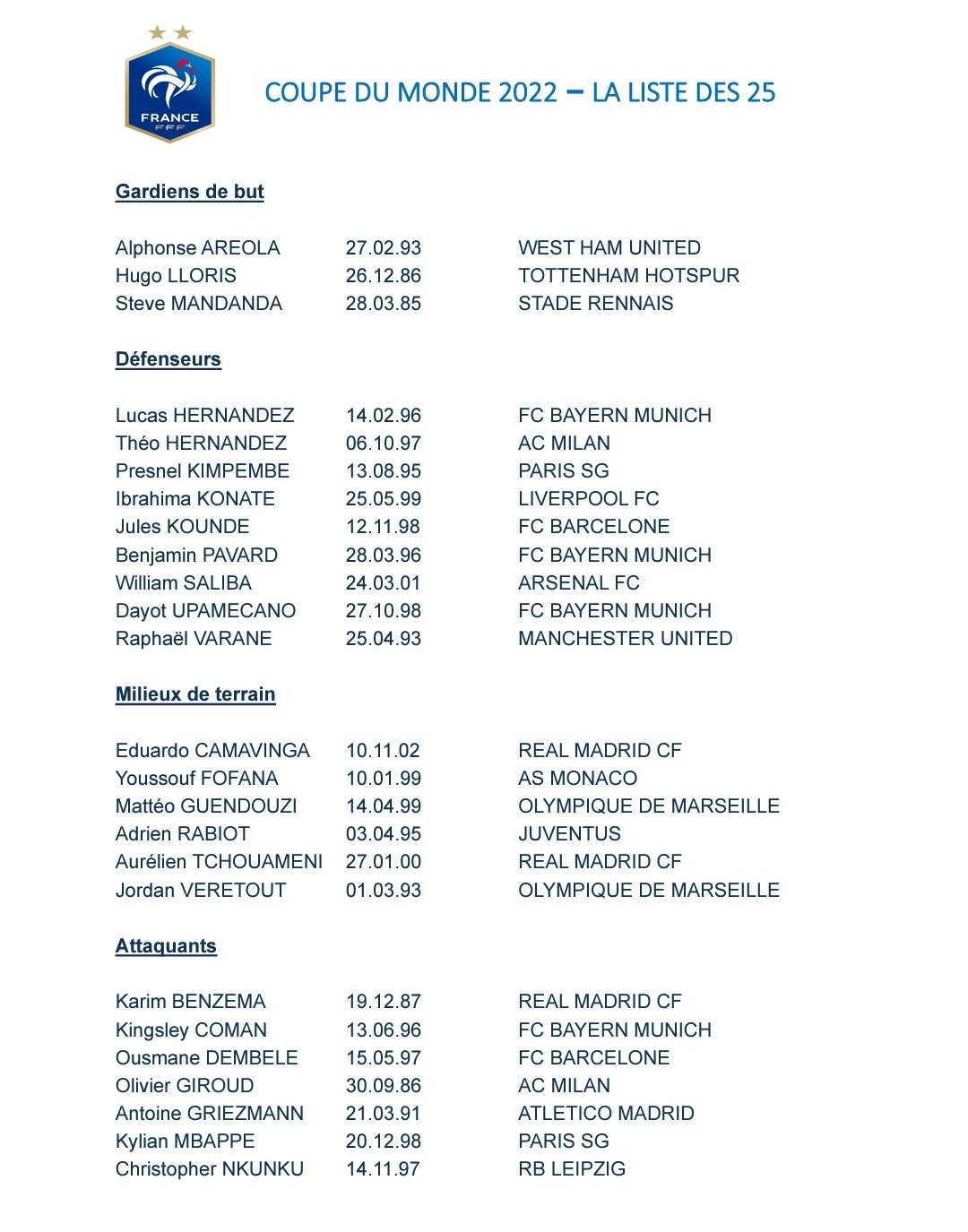 FRANCE
FFF

COUPE DU MONDE 2022 – LA LISTE DES 25

Gardiens de but

| | | |
|---|---|---|
| Alphonse AREOLA | 27.02.93 | WEST HAM UNITED |
| Hugo LLORIS | 26.12.86 | TOTTENHAM HOTSPUR |
| Steve MANDANDA | 28.03.85 | STADE RENNAIS |

Défenseurs

| | | |
|---|---|---|
| Lucas HERNANDEZ | 14.02.96 | FC BAYERN MUNICH |
| Théo HERNANDEZ | 06.10.97 | AC MILAN |
| Presnel KIMPEMBE | 13.08.95 | PARIS SG |
| Ibrahima KONATE | 25.05.99 | LIVERPOOL FC |
| Jules KOUNDE | 12.11.98 | FC BARCELONE |
| Benjamin PAVARD | 28.03.96 | FC BAYERN MUNICH |
| William SALIBA | 24.03.01 | ARSENAL FC |
| Dayot UPAMECANO | 27.10.98 | FC BAYERN MUNICH |
| Raphaël VARANE | 25.04.93 | MANCHESTER UNITED |

Milieux de terrain

| | | |
|---|---|---|
| Eduardo CAMAVINGA | 10.11.02 | REAL MADRID CF |
| Youssouf FOFANA | 10.01.99 | AS MONACO |
| Mattéo GUENDOUZI | 14.04.99 | OLYMPIQUE DE MARSEILLE |
| Adrien RABIOT | 03.04.95 | JUVENTUS |
| Aurélien TCHOUAMENI | 27.01.00 | REAL MADRID CF |
| Jordan VERETOUT | 01.03.93 | OLYMPIQUE DE MARSEILLE |

Attaquants

| | | |
|---|---|---|
| Karim BENZEMA | 19.12.87 | REAL MADRID CF |
| Kingsley COMAN | 13.06.96 | FC BAYERN MUNICH |
| Ousmane DEMBELE | 15.05.97 | FC BARCELONE |
| Olivier GIROUD | 30.09.86 | AC MILAN |
| Antoine GRIEZMANN | 21.03.91 | ATLETICO MADRID |
| Kylian MBAPPE | 20.12.98 | PARIS SG |
| Christopher NKUNKU | 14.11.97 | RB LEIPZIG |